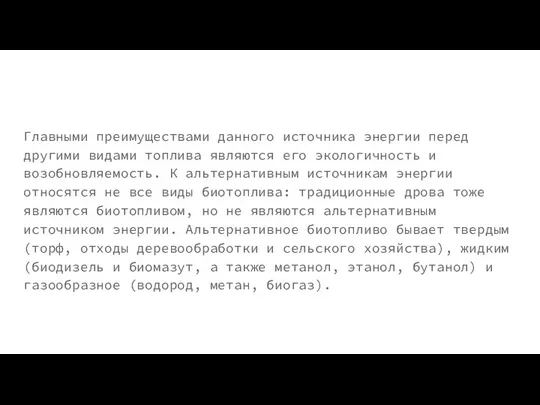 Главными преимуществами данного источника энергии перед другими видами топлива являются его экологичность и возобновляемость. К альтернативным источникам энергии относятся не все виды биотоплива: традиционные дрова тоже являются биотопливом, но не являются альтернативным источником энергии. Альтернативное биотопливо бывает твердым (торф, отходы деревообработки и сельского хозяйства), жидким (биодизель и биомазут, а также метанол, этанол, бутанол) и газообразное (водород, метан, биогаз).